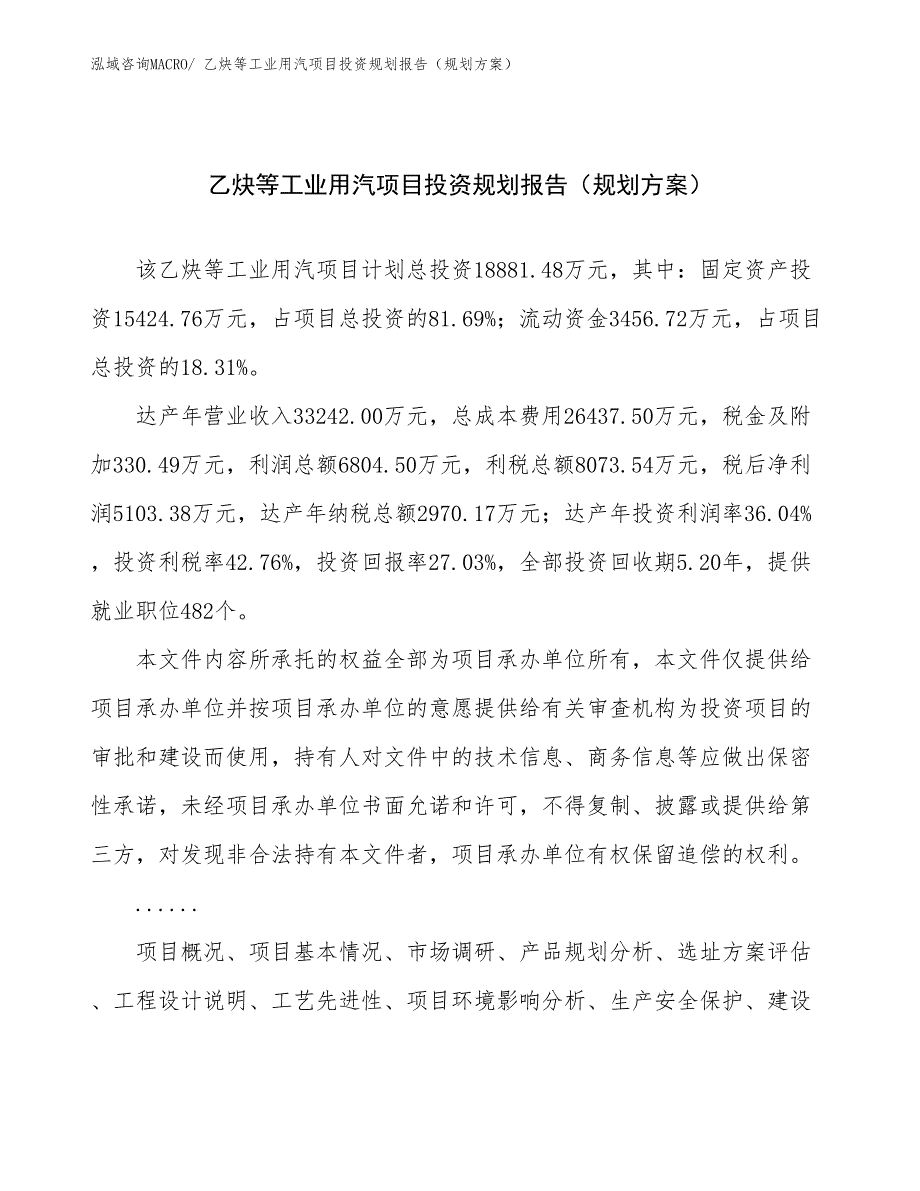 泓域咨询MACRO/ 乙炔等工业用汽项目投资规划报告（规划方案）

乙炔等工业用汽项目投资规划报告（规划方案）

该乙炔等工业用汽项目计划总投资18881.48万元，其中：固定资产投资15424.76万元，占项目总投资的81.69%；流动资金3456.72万元，占项目总投资的18.31%。

达产年营业收入33242.00万元，总成本费用26437.50万元，税金及附加330.49万元，利润总额6804.50万元，利税总额8073.54万元，税后净利润5103.38万元，达产年纳税总额2970.17万元；达产年投资利润率36.04%，投资利税率42.76%，投资回报率27.03%，全部投资回收期5.20年，提供就业职位482个。

本文件内容所承托的权益全部为项目承办单位所有，本文件仅提供给项目承办单位并按项目承办单位的意愿提供给有关审查机构为投资项目的审批和建设而使用，持有人对文件中的技术信息、商务信息等应做出保密性承诺，未经项目承办单位书面允诺和许可，不得复制、披露或提供给第三方，对发现非合法持有本文件者，项目承办单位有权保留追偿的权利。

......

项目概况、项目基本情况、市场调研、产品规划分析、选址方案评估、工程设计说明、工艺先进性、项目环境影响分析、生产安全保护、建设